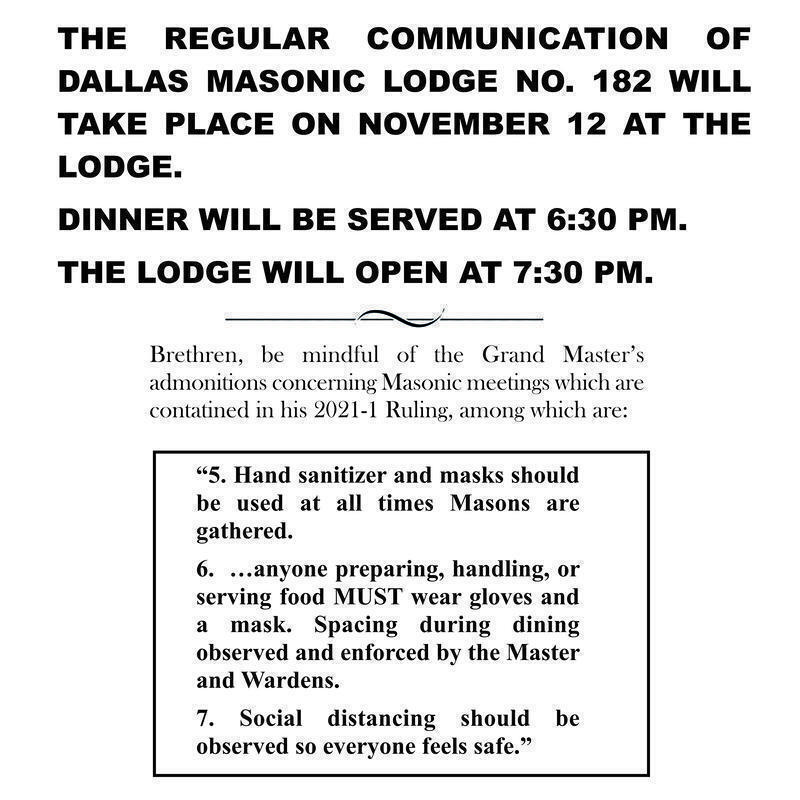 THE REGULAR COMMUNICATION OF DALLAS MASONIC LODGE NO. 182 WILL TAKE PLACE ON NOVEMBER 12 AT THE LODGE.

DINNER WILL BE SERVED AT 6:30 PM.

THE LODGE WILL OPEN AT 7:30 PM.

Brethren, be mindful of the Grand Master's admonitions concerning Masonic meetings which are contatined in his 2021-1 Ruling, among which are:

"5. Hand sanitizer and masks should be used at all times Masons are gathered.

6. ...anyone preparing, handling, or serving food MUST wear gloves and a mask. Spacing during dining observed and enforced by the Master and Wardens.

7. Social distancing should be observed so everyone feels safe."